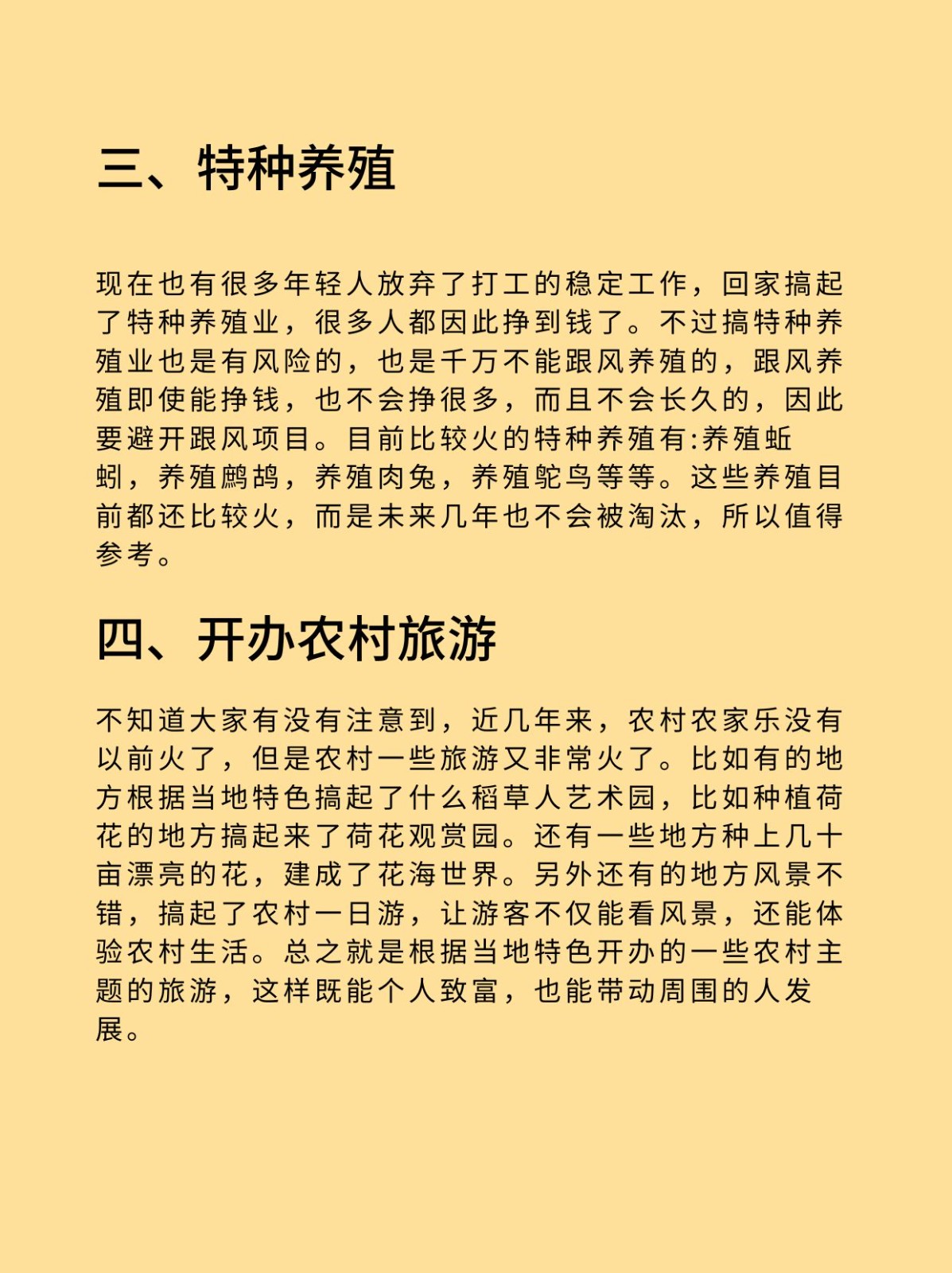 三、特种养殖

现在也有很多年轻人放弃了打工的稳定工作，回家搞起了特种养殖业，很多人都因此挣到钱了。不过搞特种养殖业也是有风险的，也是千万不能跟风养殖的，跟风养殖即使能挣钱，也不会挣很多，而且不会长久的，因此要避开跟风项目。目前比较火的特种养殖有:养殖蚯蚓，养殖鹧鸪，养殖肉兔，养殖鸵鸟等等。这些养殖目前都还比较火，而是未来几年也不会被淘汰，所以值得参考。

四、开办农村旅游

不知道大家有没有注意到，近几年来，农村农家乐没有以前火了，但是农村一些旅游又非常火了。比如有的地方根据当地特色搞起了什么稻草人艺术园，比如种植荷花的地方搞起来了荷花观赏园。还有一些地方种上几十亩漂亮的花，建成了花海世界。另外还有的地方风景不错，搞起了农村一日游，让游客不仅能看风景，还能体验农村生活。总之就是根据当地特色开办的一些农村主题的旅游，这样既能个人致富，也能带动周围的人发展。